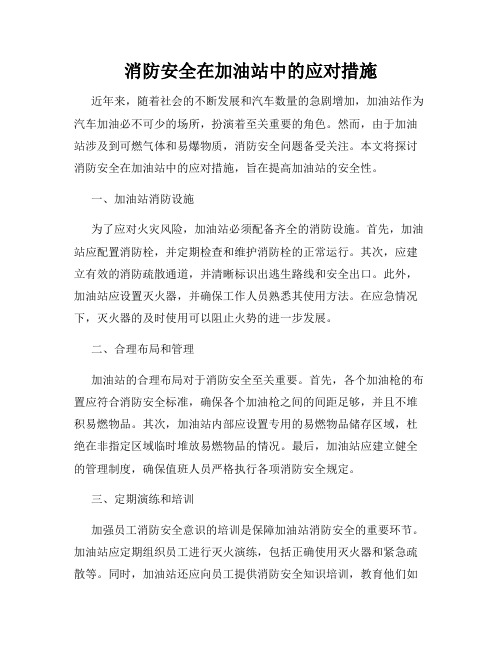 消防安全在加油站中的应对措施

近年来，随着社会的不断发展和汽车数量的急剧增加，加油站作为汽车加油必不可少的场所，扮演着至关重要的角色。然而，由于加油站涉及到可燃气体和易爆物质，消防安全问题备受关注。本文将探讨消防安全在加油站中的应对措施，旨在提高加油站的安全性。

一、加油站消防设施

为了应对火灾风险，加油站必须配备齐全的消防设施。首先，加油站应配置消防栓，并定期检查和维护消防栓的正常运行。其次，应建立有效的消防疏散通道，并清晰标识出逃生路线和安全出口。此外，加油站应设置灭火器，并确保工作人员熟悉其使用方法。在应急情况下，灭火器的及时使用可以阻止火势的进一步发展。

二、合理布局和管理

加油站的合理布局对于消防安全至关重要。首先，各个加油枪的布置应符合消防安全标准，确保各个加油枪之间的间距足够，并且不堆积易燃物品。其次，加油站内部应设置专用的易燃物品储存区域，杜绝在非指定区域临时堆放易燃物品的情况。最后，加油站应建立健全的管理制度，确保值班人员严格执行各项消防安全规定。

三、定期演练和培训

加强员工消防安全意识的培训是保障加油站消防安全的重要环节。加油站应定期组织员工进行灭火演练，包括正确使用灭火器和紧急疏散等。同时，加油站还应向员工提供消防安全知识培训，教育他们如